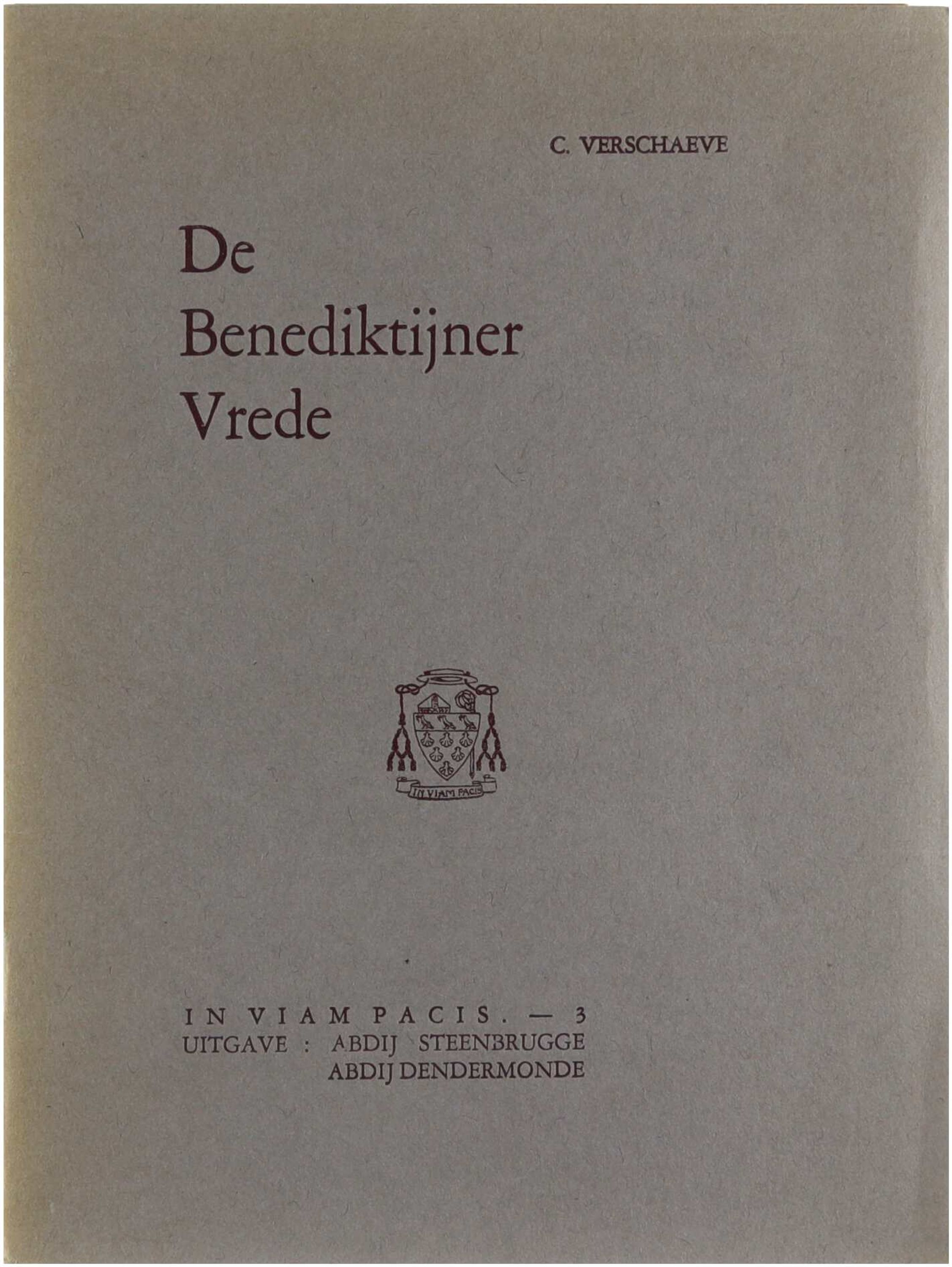 C. VERSCHAEVE

De
Benediktijner
Vrede

IN VIAM PACIS

IN VIAM PACIS. — 3
UITGAVE : ABDIJ STEENBRUGGE
ABDIJ DENDERMONDE